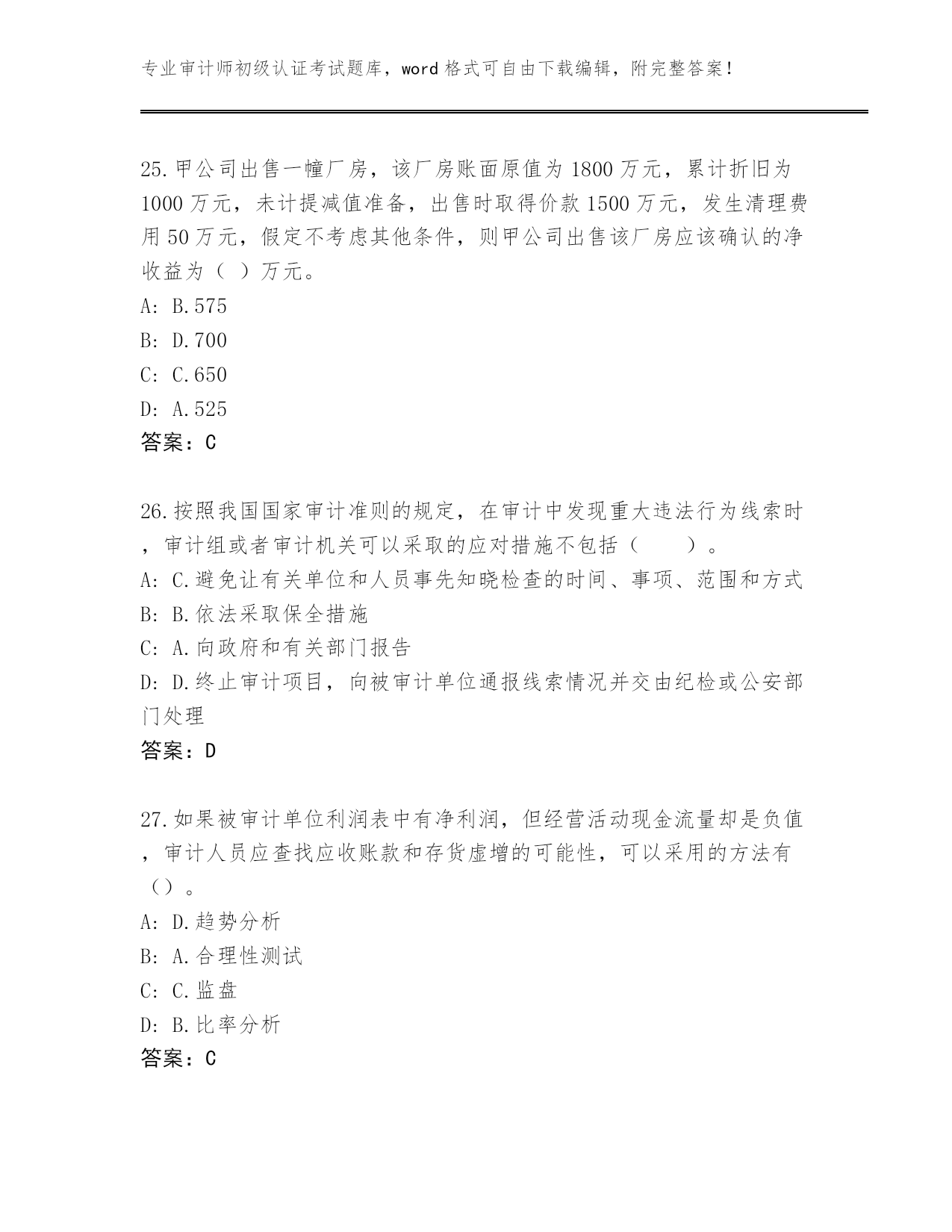 专业审计师初级认证考试题库，word 格式可自由下载编辑，附完整答案！

25.甲公司出售一幢厂房，该厂房账面原值为 1800 万元，累计折旧为 1000 万元，未计提减值准备，出售时取得价款 1500 万元，发生清理费用 50 万元，假定不考虑其他条件，则甲公司出售该厂房应该确认的净收益为（ ）万元。
A: B.575
B: D.700
C: C.650
D: A.525
答案：C

26.按照我国国家审计准则的规定，在审计中发现重大违法行为线索时，审计组或者审计机关可以采取的应对措施不包括（　　）。
A: C.避免让有关单位和人员事先知晓检查的时间、事项、范围和方式
B: B.依法采取保全措施
C: A.向政府和有关部门报告
D: D.终止审计项目，向被审计单位通报线索情况并交由纪检或公安部门处理
答案：D

27.如果被审计单位利润表中有净利润，但经营活动现金流量却是负值，审计人员应查找应收账款和存货虚增的可能性，可以采用的方法有（）。
A: D.趋势分析
B: A.合理性测试
C: C.监盘
D: B.比率分析
答案：C